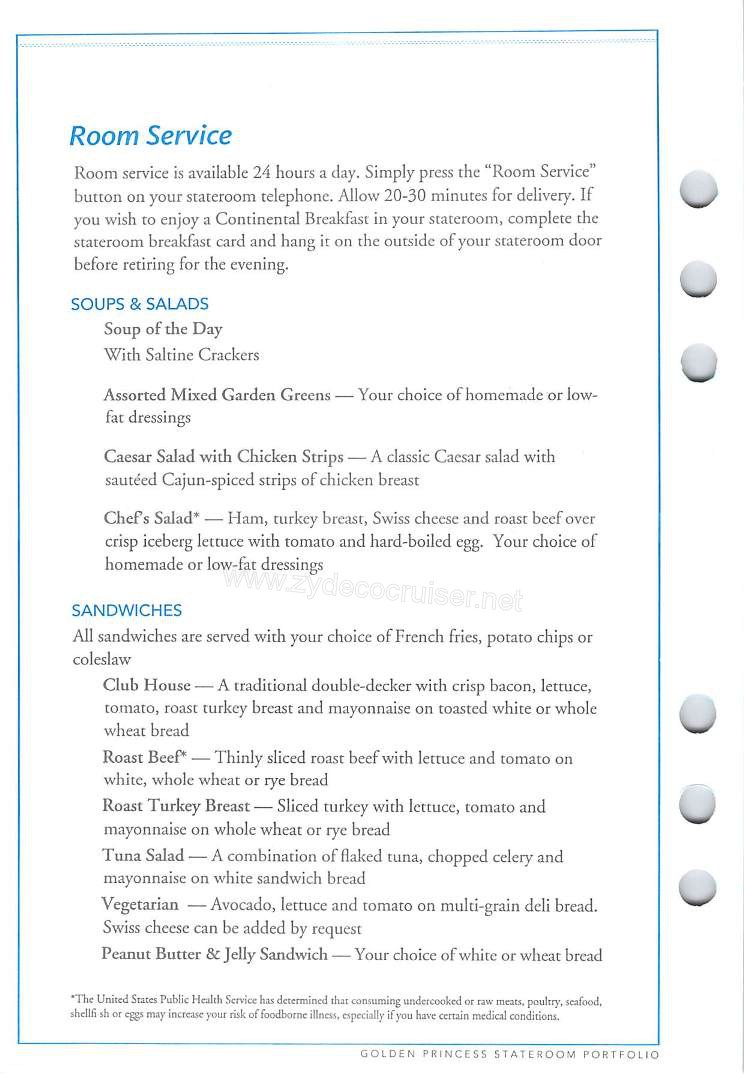 Room Service

Room service is available 24 hours a day. Simply press the "Room Service" button on your stateroom telephone. Allow 20-30 minutes for delivery. If you wish to enjoy a Continental Breakfast in your stateroom, complete the stateroom breakfast card and hang it on the outside of your stateroom door before retiring for the evening.

SOUPS & SALADS

Soup of the Day
With Saltine Crackers

Assorted Mixed Garden Greens — Your choice of homemade or low-fat dressings

Caesar Salad with Chicken Strips — A classic Caesar salad with sautéed Cajun-spiced strips of chicken breast

Chef's Salad* — Ham, turkey breast, Swiss cheese and roast beef over crisp iceberg lettuce with tomato and hard-boiled egg. Your choice of homemade or low-fat dressings

www.zydecocruiser.net

SANDWICHES

All sandwiches are served with your choice of French fries, potato chips or coleslaw

Club House — A traditional double-decker with crisp bacon, lettuce, tomato, roast turkey breast and mayonnaise on toasted white or whole wheat bread

Roast Beef* — Thinly sliced roast beef with lettuce and tomato on white, whole wheat or rye bread

Roast Turkey Breast — Sliced turkey with lettuce, tomato and mayonnaise on whole wheat or rye bread

Tuna Salad — A combination of flaked tuna, chopped celery and mayonnaise on white sandwich bread

Vegetarian — Avocado, lettuce and tomato on multi-grain deli bread. Swiss cheese can be added by request

Peanut Butter & Jelly Sandwich — Your choice of white or wheat bread

*The United States Public Health Service has determined that consuming undercooked or raw meats, poultry, seafood, shellfi sh or eggs may increase your risk of foodborne illness, especially if you have certain medical conditions.

GOLDEN PRINCESS STATEROOM PORTFOLIO